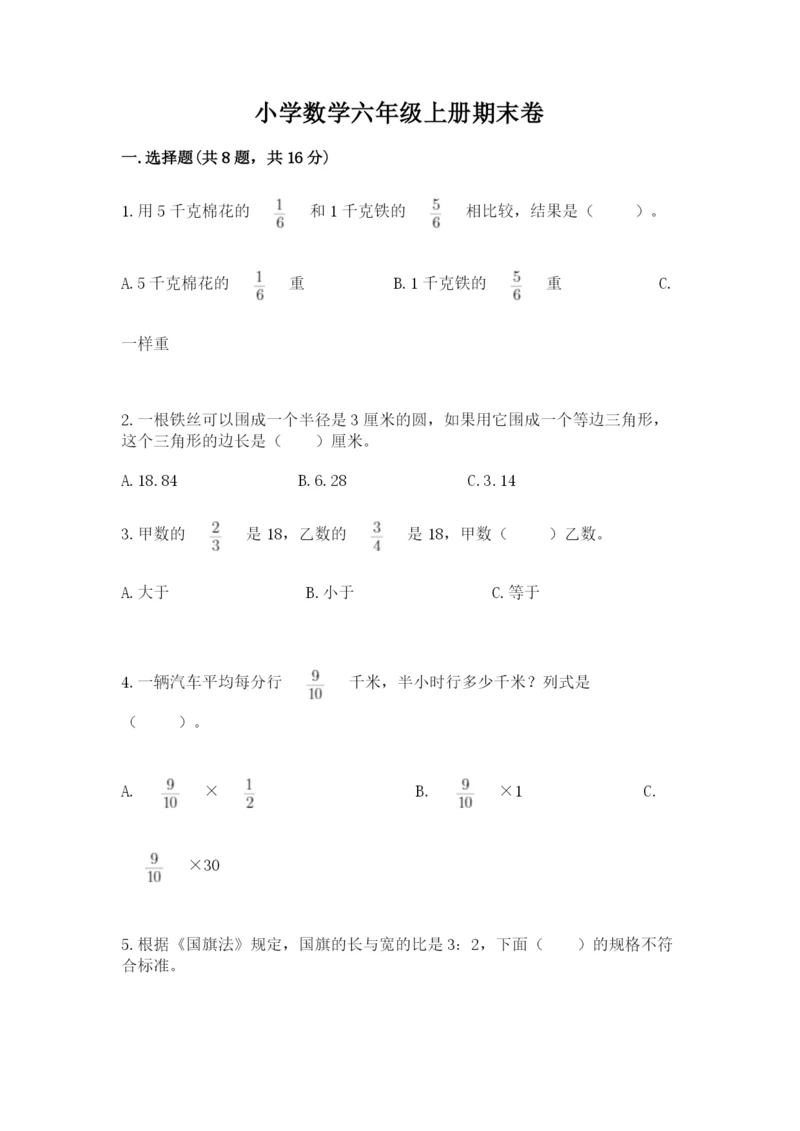 小学数学六年级上册期末卷

一.选择题(共8题，共16分)

1.用5千克棉花的 $\frac{1}{6}$ 和1千克铁的 $\frac{5}{6}$ 相比较，结果是（　　）。

A.5千克棉花的 $\frac{1}{6}$ 重　　B.1千克铁的 $\frac{5}{6}$ 重　　C.一样重

2.一根铁丝可以围成一个半径是3厘米的圆，如果用它围成一个等边三角形，这个三角形的边长是（　　）厘米。

A.18.84　　B.6.28　　C.3.14

3.甲数的 $\frac{2}{3}$ 是18，乙数的 $\frac{3}{4}$ 是18，甲数（　　）乙数。

A.大于　　B.小于　　C.等于

4.一辆汽车平均每分行 $\frac{9}{10}$ 千米，半小时行多少千米？列式是（　　）。

A. $\frac{9}{10}$ × $\frac{1}{2}$　　B. $\frac{9}{10}$ ×1　　C. $\frac{9}{10}$ ×30

5.根据《国旗法》规定，国旗的长与宽的比是3：2，下面（　　）的规格不符合标准。